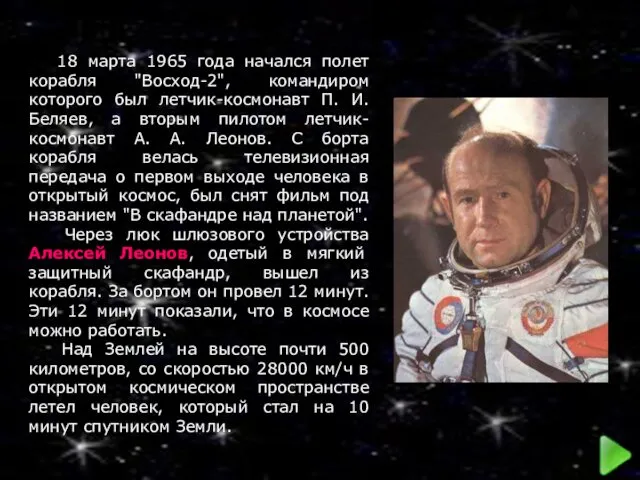 18 марта 1965 года начался полет корабля "Восход-2", командиром которого был летчик-космонавт П. И. Беляев, а вторым пилотом летчик-космонавт А. А. Леонов. С борта корабля велась телевизионная передача о первом выходе человека в открытый космос, был снят фильм под названием "В скафандре над планетой".

Через люк шлюзового устройства Алексей Леонов, одетый в мягкий защитный скафандр, вышел из корабля. За бортом он провел 12 минут. Эти 12 минут показали, что в космосе можно работать.

Над Землей на высоте почти 500 километров, со скоростью 28000 км/ч в открытом космическом пространстве летел человек, который стал на 10 минут спутником Земли.